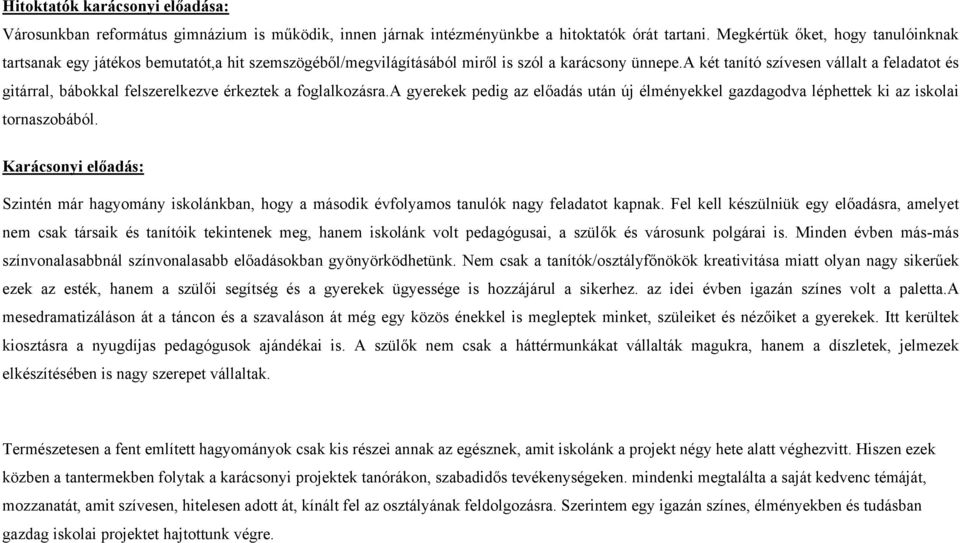 Hitoktatók karácsonyi előadása:

Városunkban református gimnázium is működik, innen járnak intézményünkbe a hitoktatók órát tartani. Megkértük őket, hogy tanulóinknak tartsanak egy játékos bemutatót,a hit szemszögéből/megvilágításából miről is szól a karácsony ünnepe.A két tanító szívesen vállalt a feladatot és gitárral, bábokkal felszerelkezve érkeztek a foglalkozásra.A gyerekek pedig az előadás után új élményekkel gazdagodva léphettek ki az iskolai tornaszobából.

Karácsonyi előadás:

Szintén már hagyomány iskolánkban, hogy a második évfolyamos tanulók nagy feladatot kapnak. Fel kell készülniük egy előadásra, amelyet nem csak társaik és tanítóik tekintenek meg, hanem iskolánk volt pedagógusai, a szülők és városunk polgárai is. Minden évben más-más színvonalasabbnál színvonalasabb előadásokban gyönyörködhetünk. Nem csak a tanítók/osztályfőnökök kreativitása miatt olyan nagy sikerűek ezek az esték, hanem a szülői segítség és a gyerekek ügyessége is hozzájárul a sikerhez. az idei évben igazán színes volt a paletta.A mesedramatizáláson át a táncon és a szavaláson át még egy közös énekkel is megleptek minket, szüleiket és nézőiket a gyerekek. Itt kerültek kiosztásra a nyugdíjas pedagógusok ajándékai is. A szülők nem csak a háttérmunkákat vállalták magukra, hanem a díszletek, jelmezek elkészítésében is nagy szerepet vállaltak.

Természetesen a fent említett hagyományok csak kis részei annak az egésznek, amit iskolánk a projekt négy hete alatt véghezvitt. Hiszen ezek közben a tantermekben folytak a karácsonyi projektek tanórákon, szabadidős tevékenységeken. mindenki megtalálta a saját kedvenc témáját, mozzanatát, amit szívesen, hitelesen adott át, kínált fel az osztályának feldolgozásra. Szerintem egy igazán színes, élményekben és tudásban gazdag iskolai projektet hajtottunk végre.